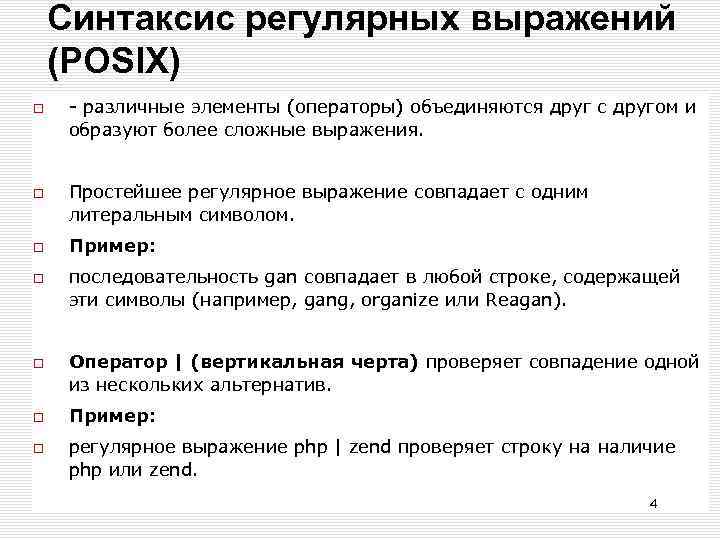 Синтаксис регулярных выражений (POSIX)

- различные элементы (операторы) объединяются друг с другом и образуют более сложные выражения.

Простейшее регулярное выражение совпадает с одним литеральным символом.

Пример:

последовательность gan совпадает в любой строке, содержащей эти символы (например, gang, organize или Reagan).

Оператор | (вертикальная черта) проверяет совпадение одной из нескольких альтернатив.

Пример:

регулярное выражение php | zend проверяет строку на наличие php или zend.

4